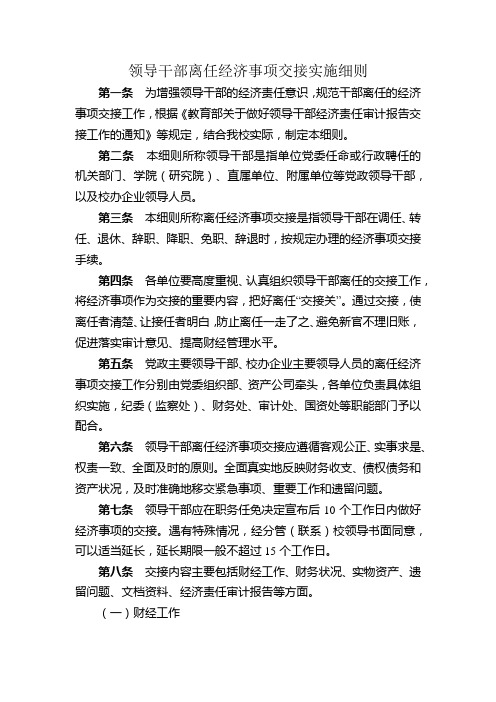 领导干部离任经济事项交接实施细则

第一条　为增强领导干部的经济责任意识，规范干部离任的经济事项交接工作，根据《教育部关于做好领导干部经济责任审计报告交接工作的通知》等规定，结合我校实际，制定本细则。

第二条　本细则所称领导干部是指单位党委任命或行政聘任的机关部门、学院（研究院）、直属单位、附属单位等党政领导干部，以及校办企业领导人员。

第三条　本细则所称离任经济事项交接是指领导干部在调任、转任、退休、辞职、降职、免职、辞退时，按规定办理的经济事项交接手续。

第四条　各单位要高度重视、认真组织领导干部离任的交接工作，将经济事项作为交接的重要内容，把好离任“交接关”。通过交接，使离任者清楚、让接任者明白，防止离任一走了之、避免新官不理旧账，促进落实审计意见、提高财经管理水平。

第五条　党政主要领导干部、校办企业主要领导人员的离任经济事项交接工作分别由党委组织部、资产公司牵头，各单位负责具体组织实施，纪委（监察处）、财务处、审计处、国资处等职能部门予以配合。

第六条　领导干部离任经济事项交接应遵循客观公正、实事求是、权责一致、全面及时的原则。全面真实地反映财务收支、债权债务和资产状况，及时准确地移交紧急事项、重要工作和遗留问题。

第七条　领导干部应在职务任免决定宣布后 10 个工作日内做好经济事项的交接。遇有特殊情况，经分管（联系）校领导书面同意，可以适当延长，延长期限一般不超过 15 个工作日。

第八条　交接内容主要包括财经工作、财务状况、实物资产、遗留问题、文档资料、经济责任审计报告等方面。

（一）财经工作